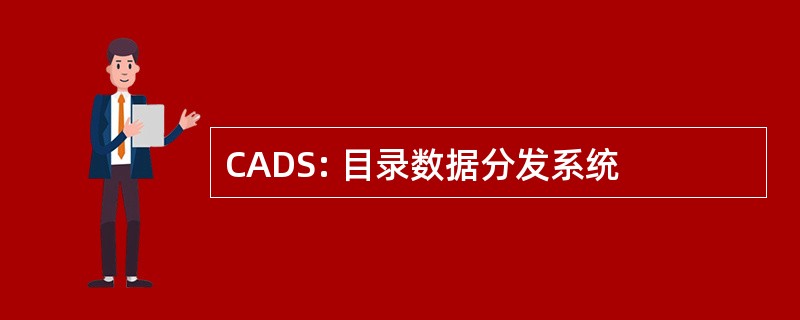 CADS: 目录数据分发系统